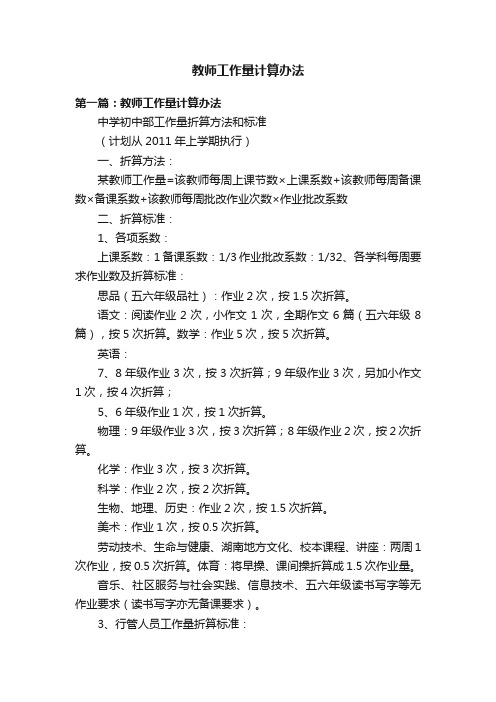 教师工作量计算办法

第一篇：教师工作量计算办法

中学初中部工作量折算方法和标准

（计划从 2011 年上学期执行）

一、折算方法：

某教师工作量=该教师每周上课节数×上课系数+该教师每周备课数×备课系数+该教师每周批改作业次数×作业批改系数

二、折算标准：

1、各项系数：

上课系数：1 备课系数：1/3 作业批改系数：1/32、各学科每周要求作业数及折算标准：

思品（五六年级品社）：作业 2 次，按 1.5 次折算。

语文：阅读作业 2 次，小作文 1 次，全期作文 6 篇（五六年级 8 篇），按 5 次折算。数学：作业 5 次，按 5 次折算。

英语：

7、8 年级作业 3 次，按 3 次折算；9 年级作业 3 次，另加小作文 1 次，按 4 次折算；

5、6 年级作业 1 次，按 1 次折算。

物理：9 年级作业 3 次，按 3 次折算；8 年级作业 2 次，按 2 次折算。

化学：作业 3 次，按 3 次折算。

科学：作业 2 次，按 2 次折算。

生物、地理、历史：作业 2 次，按 1.5 次折算。

美术：作业 1 次，按 0.5 次折算。

劳动技术、生命与健康、湖南地方文化、校本课程、讲座：两周 1 次作业，按 0.5 次折算。体育：将早操、课间操折算成 1.5 次作业量。

音乐、社区服务与社会实践、信息技术、五六年级读书写字等无作业要求（读书写字亦无备课要求）。

3、行管人员工作量折算标准：